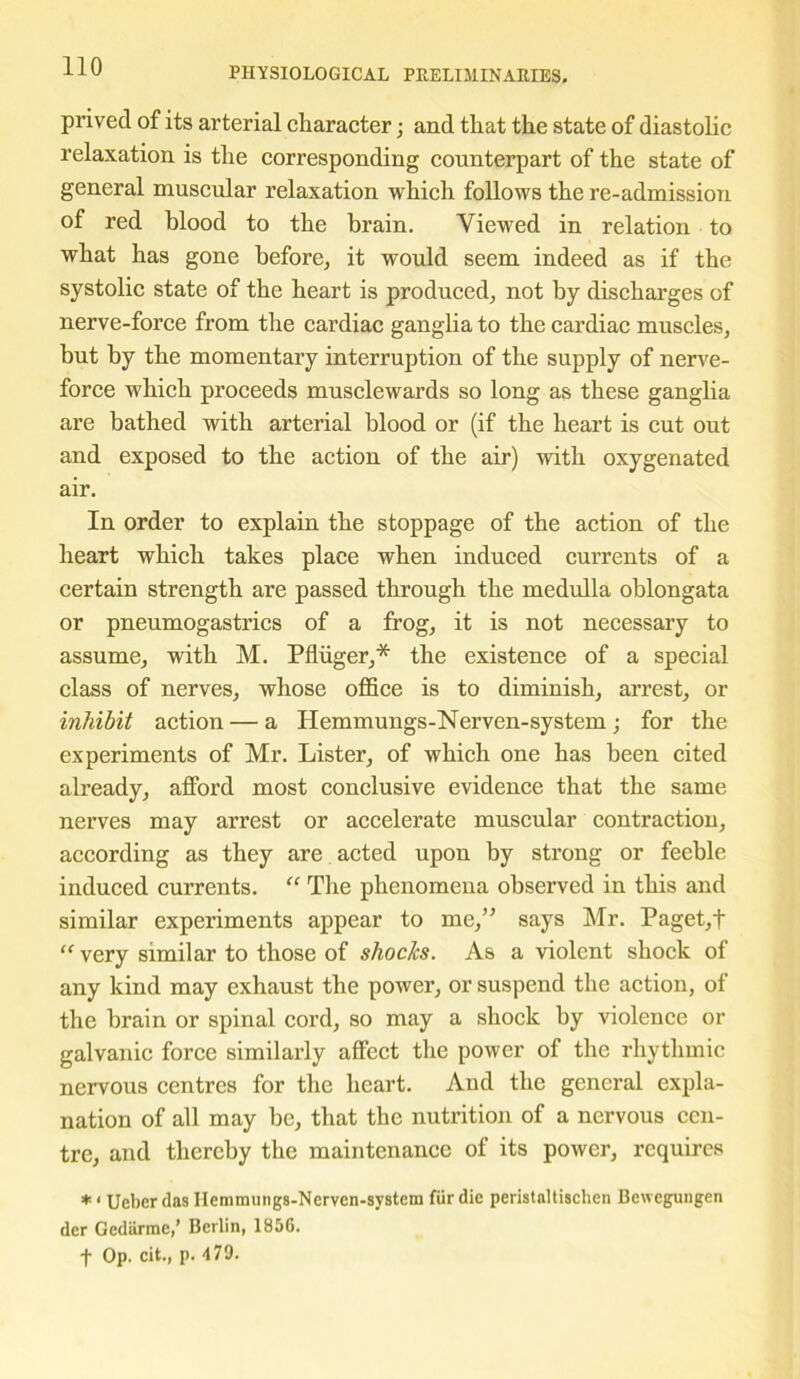 110 PHYSIOLOGICAL PRELIMINARIES.

prived of its arterial character; and that the state of diastolic relaxation is the corresponding counterpart of the state of general muscular relaxation which follows the re-admission of red blood to the brain. Viewed in relation to what has gone before, it would seem indeed as if the systolic state of the heart is produced, not by discharges of nerve-force from the cardiac ganglia to the cardiac muscles, but by the momentary interruption of the supply of nerve-force which proceeds musclewards so long as these ganglia are bathed with arterial blood or (if the heart is cut out and exposed to the action of the air) with oxygenated air.

In order to explain the stoppage of the action of the heart which takes place when induced currents of a certain strength are passed through the medulla oblongata or pneumogastrics of a frog, it is not necessary to assume, with M. Pflüger,* the existence of a special class of nerves, whose office is to diminish, arrest, or inhibit action — a Hemmungs-Nerven-system; for the experiments of Mr. Lister, of which one has been cited already, afford most conclusive evidence that the same nerves may arrest or accelerate muscular contraction, according as they are acted upon by strong or feeble induced currents. "The phenomena observed in this and similar experiments appear to me," says Mr. Paget,† "very similar to those of shocks. As a violent shock of any kind may exhaust the power, or suspend the action, of the brain or spinal cord, so may a shock by violence or galvanic force similarly affect the power of the rhythmic nervous centres for the heart. And the general explanation of all may be, that the nutrition of a nervous centre, and thereby the maintenance of its power, requires

* 'Ueber das Hemmungs-Nerven-system für die peristaltischen Bewegungen der Gedärme,' Berlin, 1856.
† Op. cit., p. 479.